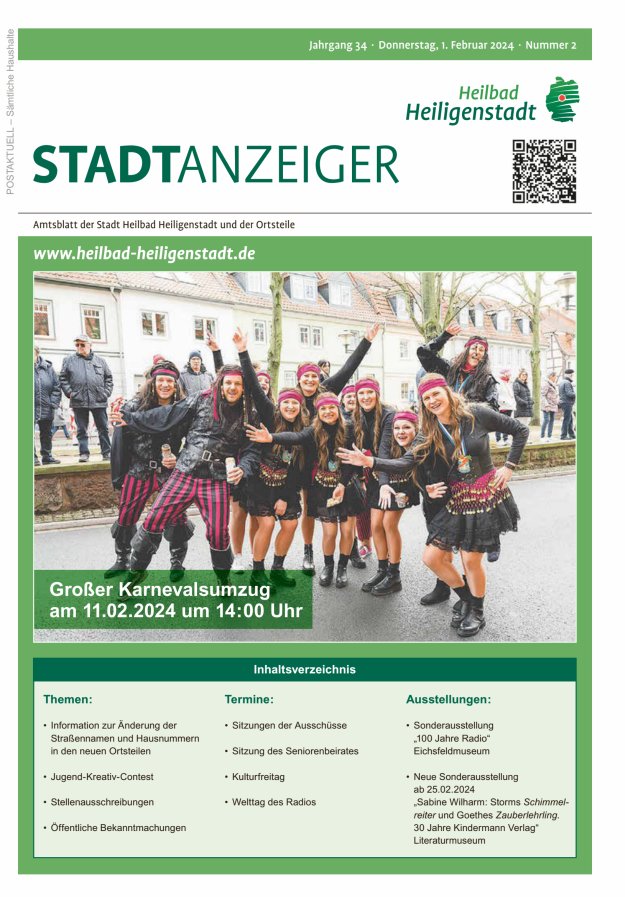 POSTAKTUELL – Sämtliche Haushalte

Jahrgang 34 · Donnerstag, 1. Februar 2024 · Nummer 2

Heilbad Heiligenstadt

STADTANZEIGER

Amtsblatt der Stadt Heilbad Heiligenstadt und der Ortsteile

www.heilbad-heiligenstadt.de

Großer Karnevalsumzug am 11.02.2024 um 14:00 Uhr

Inhaltsverzeichnis

Themen:

• Information zur Änderung der Straßennamen und Hausnummern in den neuen Ortsteilen

• Jugend-Kreativ-Contest

• Stellenausschreibungen

• Öffentliche Bekanntmachungen

Termine:

• Sitzungen der Ausschüsse

• Sitzung des Seniorenbeirates

• Kulturfreitag

• Welttag des Radios

Ausstellungen:

• Sonderausstellung „100 Jahre Radio“ Eichsfeldmuseum

• Neue Sonderausstellung ab 25.02.2024 „Sabine Wilharm: Storms Schimmelreiter und Goethes Zauberlehrling. 30 Jahre Kindermann Verlag“ Literaturmuseum